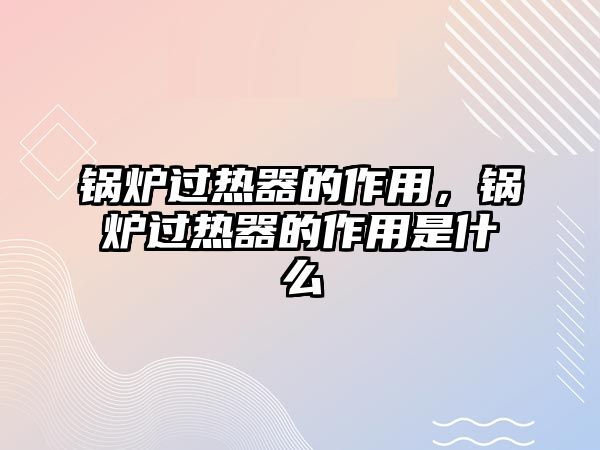 锅炉过热器的作用，锅炉过热器的作用是什么